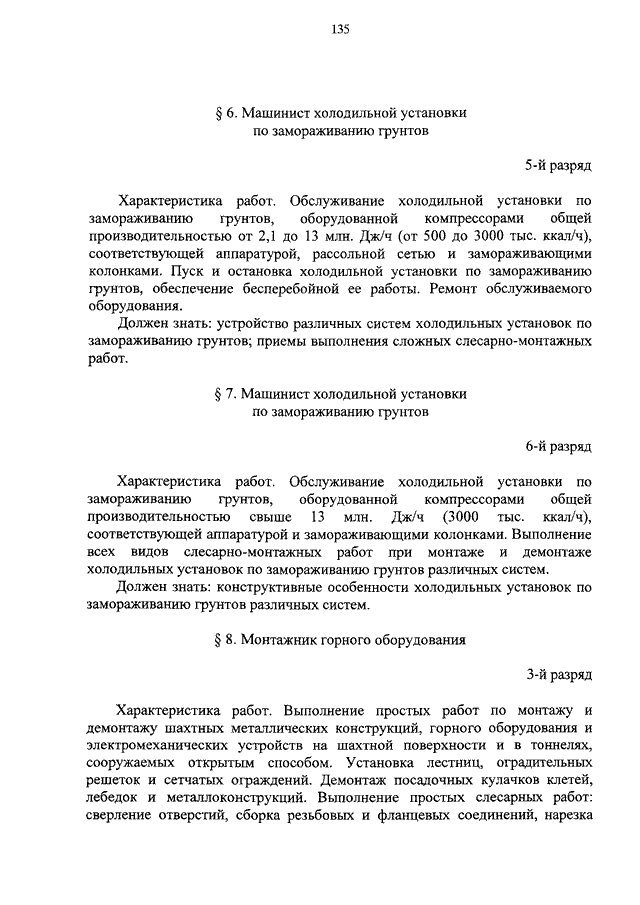 135

§ 6. Машинист холодильной установки по замораживанию грунтов

5-й разряд

Характеристика работ. Обслуживание холодильной установки по замораживанию грунтов, оборудованной компрессорами общей производительностью от 2,1 до 13 млн. Дж/ч (от 500 до 3000 тыс. ккал/ч), соответствующей аппаратурой, рассольной сетью и замораживающими колонками. Пуск и остановка холодильной установки по замораживанию грунтов, обеспечение бесперебойной ее работы. Ремонт обслуживаемого оборудования.

Должен знать: устройство различных систем холодильных установок по замораживанию грунтов; приемы выполнения сложных слесарно-монтажных работ.

§ 7. Машинист холодильной установки по замораживанию грунтов

6-й разряд

Характеристика работ. Обслуживание холодильной установки по замораживанию грунтов, оборудованной компрессорами общей производительностью свыше 13 млн. Дж/ч (3000 тыс. ккал/ч), соответствующей аппаратурой и замораживающими колонками. Выполнение всех видов слесарно-монтажных работ при монтаже и демонтаже холодильных установок по замораживанию грунтов различных систем.

Должен знать: конструктивные особенности холодильных установок по замораживанию грунтов различных систем.

§ 8. Монтажник горного оборудования

3-й разряд

Характеристика работ. Выполнение простых работ по монтажу и демонтажу шахтных металлических конструкций, горного оборудования и электромеханических устройств на шахтной поверхности и в тоннелях, сооружаемых открытым способом. Установка лестниц, оградительных решеток и сетчатых ограждений. Демонтаж посадочных кулачков клетей, лебедок и металлоконструкций. Выполнение простых слесарных работ: сверление отверстий, сборка резьбовых и фланцевых соединений, нарезка